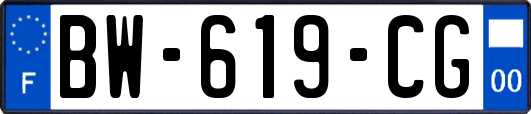 F
BW-619-CG
00